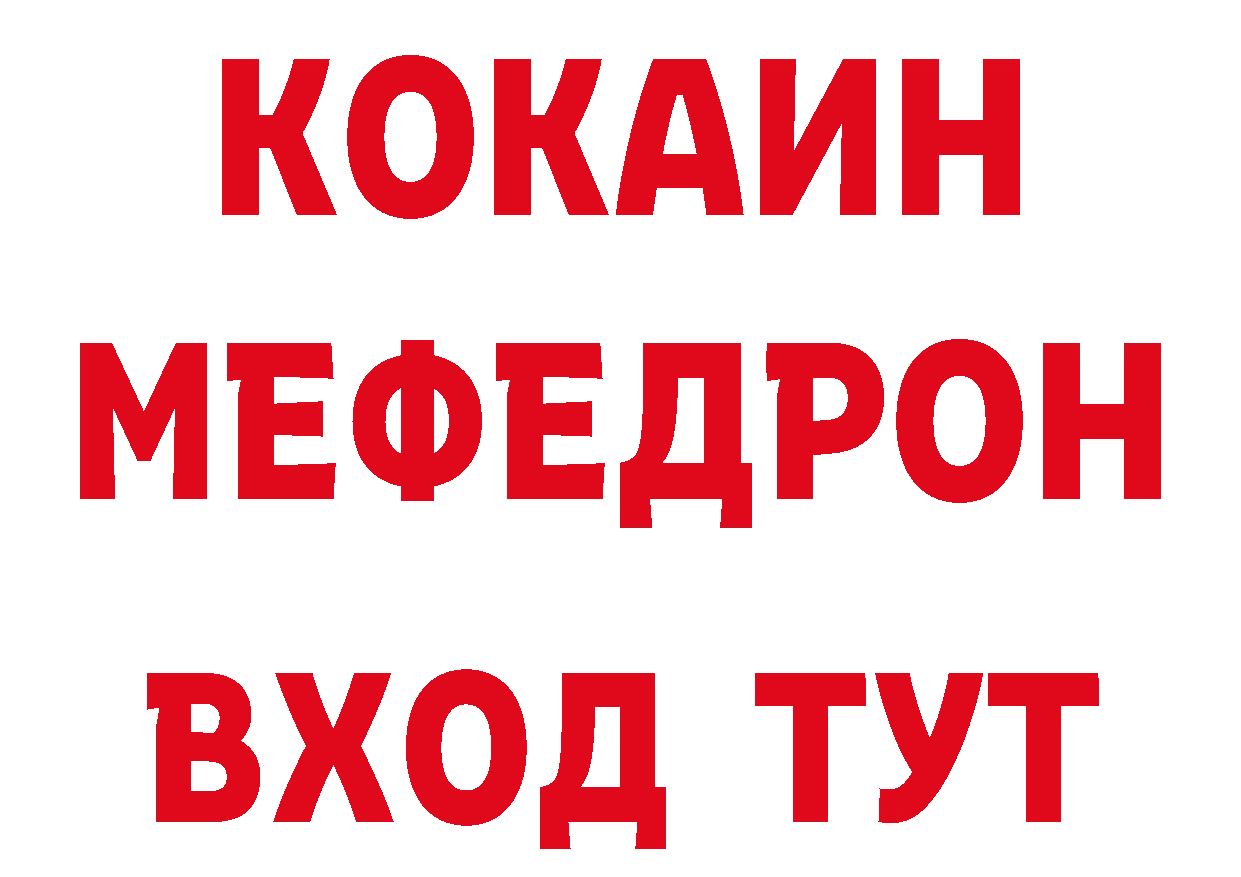 КОКАИН
МЕФЕДРОН
ВХОД ТУТ